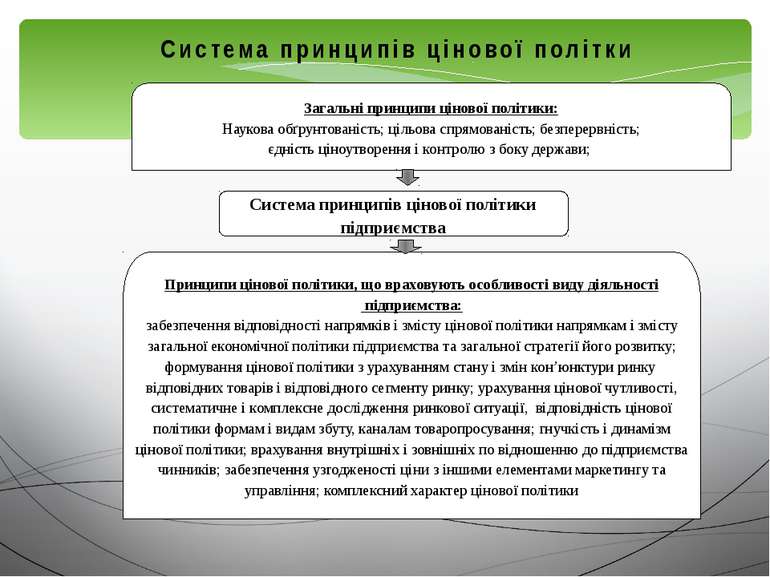 Система принципів цінової політки

Загальні принципи цінової політики:
Наукова обґрунтованість; цільова спрямованість; безперервність; єдність ціноутворення і контролю з боку держави;

Система принципів цінової політики підприємства

Принципи цінової політики, що враховують особливості виду діяльності підприємства:
забезпечення відповідності напрямків і змісту цінової політики напрямкам і змісту загальної економічної політики підприємства та загальної стратегії його розвитку; формування цінової політики з урахуванням стану і змін кон'юнктури ринку відповідних товарів і відповідного сегменту ринку; урахування цінової чутливості, систематичне і комплексне дослідження ринкової ситуації, відповідність цінової політики формам і видам збуту, каналам товаропросування; гнучкість і динамізм цінової політики; врахування внутрішніх і зовнішніх по відношенню до підприємства чинників; забезпечення узгодженості ціни з іншими елементами маркетингу та управління; комплексний характер цінової політики